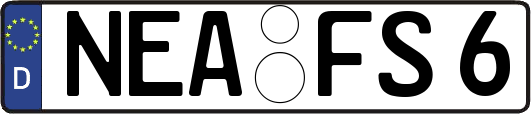 D NEA FS 6